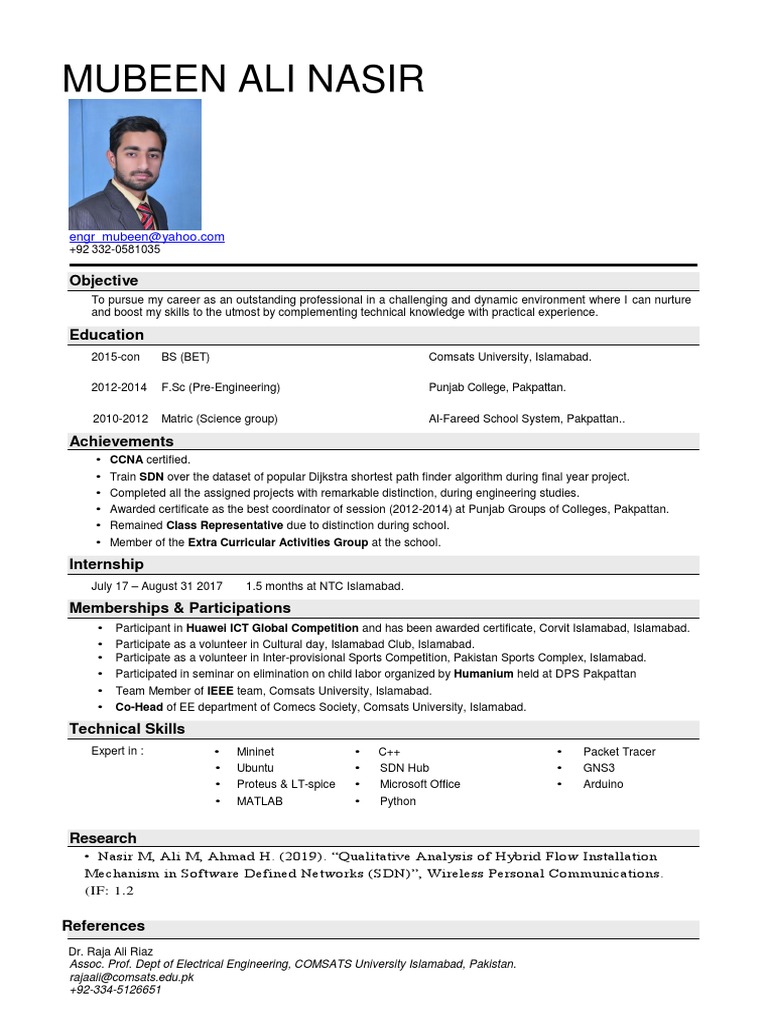 MUBEEN ALI NASIR

engr_mubeen@yahoo.com
+92 332-0581035

Objective

To pursue my career as an outstanding professional in a challenging and dynamic environment where I can nurture and boost my skills to the utmost by complementing technical knowledge with practical experience.

Education

| 2015-con | BS (BET) | Comsats University, Islamabad. |
|---|---|---|
| 2012-2014 | F.Sc (Pre-Engineering) | Punjab College, Pakpattan. |
| 2010-2012 | Matric (Science group) | Al-Fareed School System, Pakpattan.. |

Achievements

• CCNA certified.
• Train SDN over the dataset of popular Dijkstra shortest path finder algorithm during final year project.
• Completed all the assigned projects with remarkable distinction, during engineering studies.
• Awarded certificate as the best coordinator of session (2012-2014) at Punjab Groups of Colleges, Pakpattan.
• Remained Class Representative due to distinction during school.
• Member of the Extra Curricular Activities Group at the school.

Internship

July 17 – August 31 2017 1.5 months at NTC Islamabad.

Memberships & Participations

• Participant in Huawei ICT Global Competition and has been awarded certificate, Corvit Islamabad, Islamabad.
• Participate as a volunteer in Cultural day, Islamabad Club, Islamabad.
• Participate as a volunteer in Inter-provisional Sports Competition, Pakistan Sports Complex, Islamabad.
• Participated in seminar on elimination on child labor organized by Humanium held at DPS Pakpattan
• Team Member of IEEE team, Comsats University, Islamabad.
• Co-Head of EE department of Comecs Society, Comsats University, Islamabad.

Technical Skills

Expert in :
• Mininet
• Ubuntu
• Proteus & LT-spice
• MATLAB
• C++
• SDN Hub
• Microsoft Office
• Python
• Packet Tracer
• GNS3
• Arduino

Research

• Nasir M, Ali M, Ahmad H. (2019). "Qualitative Analysis of Hybrid Flow Installation Mechanism in Software Defined Networks (SDN)", Wireless Personal Communications. (IF: 1.2

References

Dr. Raja Ali Riaz
Assoc. Prof. Dept of Electrical Engineering, COMSATS University Islamabad, Pakistan.
rajaali@comsats.edu.pk
+92-334-5126651